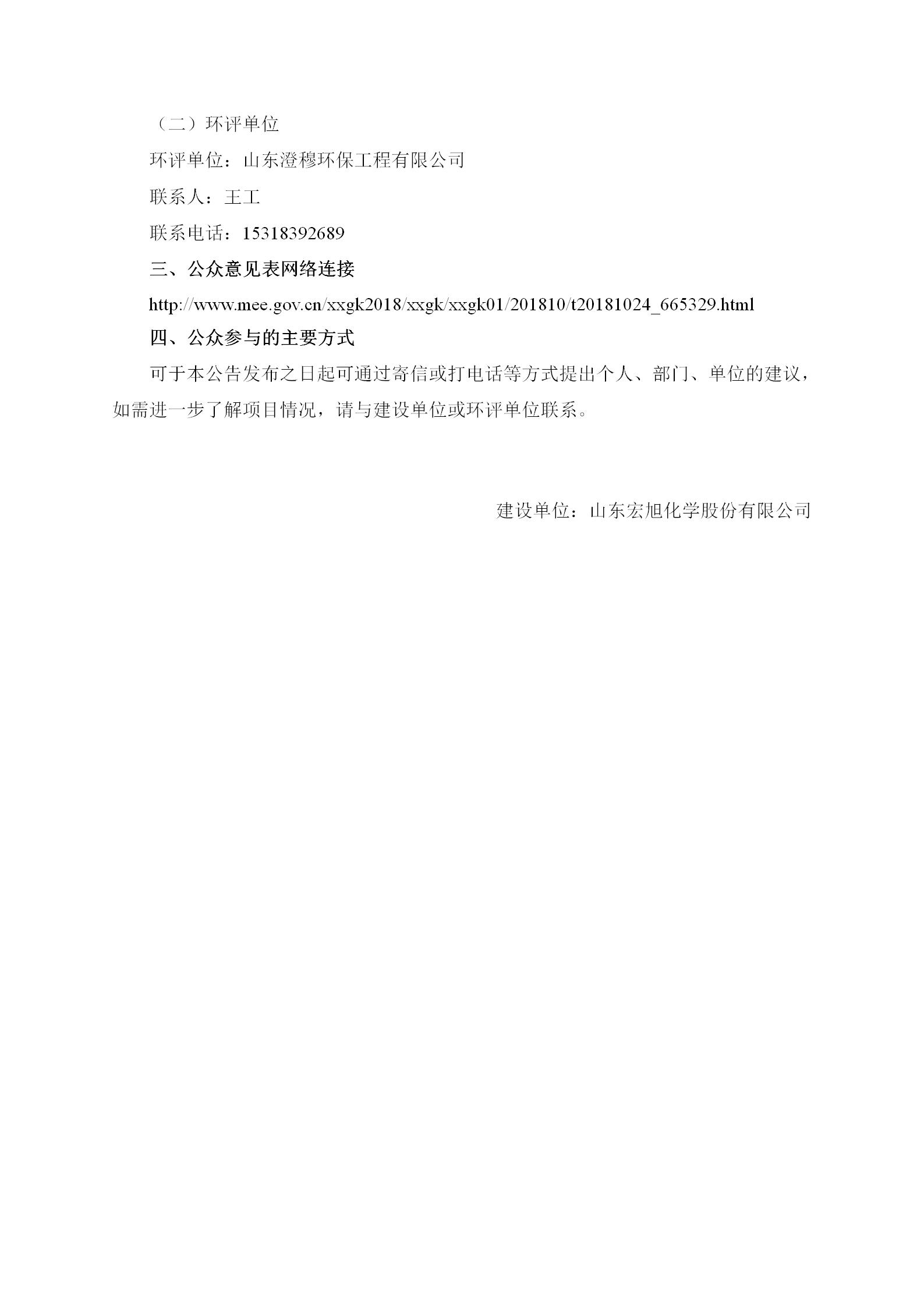 （二）环评单位

环评单位：山东澄穆环保工程有限公司

联系人：王工

联系电话：15318392689

三、公众意见表网络连接

http://www.mee.gov.cn/xxgk2018/xxgk/xxgk01/201810/t20181024_665329.html

四、公众参与的主要方式

可于本公告发布之日起可通过寄信或打电话等方式提出个人、部门、单位的建议，如需进一步了解项目情况，请与建设单位或环评单位联系。

建设单位：山东宏旭化学股份有限公司